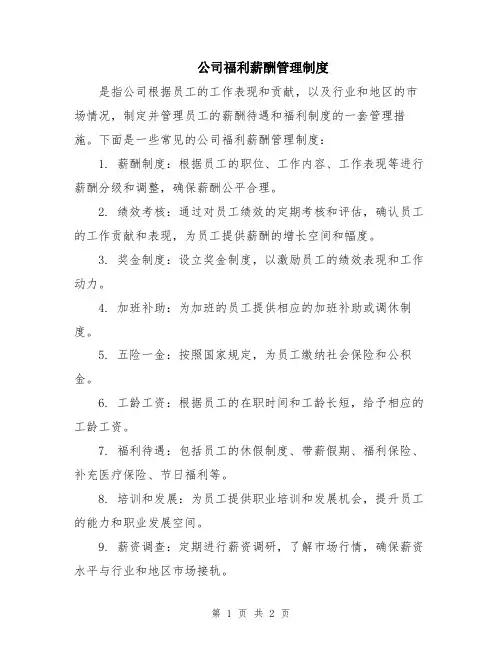 公司福利薪酬管理制度

是指公司根据员工的工作表现和贡献，以及行业和地区的市场情况，制定并管理员工的薪酬待遇和福利制度的一套管理措施。下面是一些常见的公司福利薪酬管理制度：

1. 薪酬制度：根据员工的职位、工作内容、工作表现等进行薪酬分级和调整，确保薪酬公平合理。

2. 绩效考核：通过对员工绩效的定期考核和评估，确认员工的工作贡献和表现，为员工提供薪酬的增长空间和幅度。

3. 奖金制度：设立奖金制度，以激励员工的绩效表现和工作动力。

4. 加班补助：为加班的员工提供相应的加班补助或调休制度。

5. 五险一金：按照国家规定，为员工缴纳社会保险和公积金。

6. 工龄工资：根据员工的在职时间和工龄长短，给予相应的工龄工资。

7. 福利待遇：包括员工的休假制度、带薪假期、福利保险、补充医疗保险、节日福利等。

8. 培训和发展：为员工提供职业培训和发展机会，提升员工的能力和职业发展空间。

9. 薪资调查：定期进行薪资调研，了解市场行情，确保薪资水平与行业和地区市场接轨。

第 1 页 共 2 页